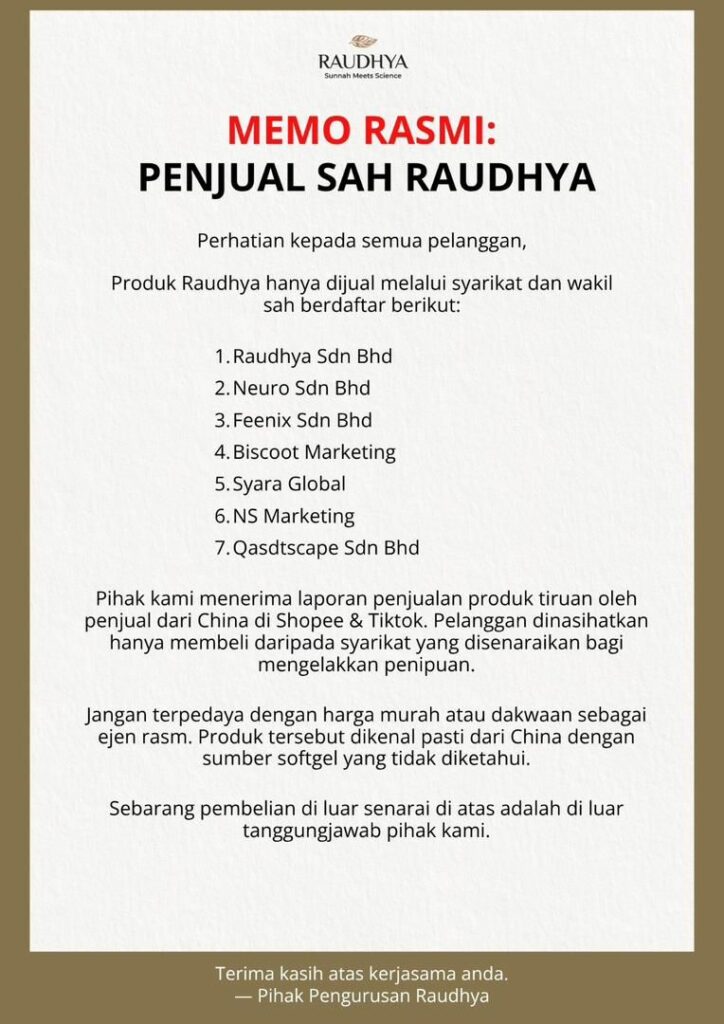 RAUDHYA
Sunnah Meets Science

MEMO RASMI:
PENJUAL SAH RAUDHYA

Perhatian kepada semua pelanggan,

Produk Raudhya hanya dijual melalui syarikat dan wakil sah berdaftar berikut:

1. Raudhya Sdn Bhd
2. Neuro Sdn Bhd
3. Feenix Sdn Bhd
4. Biscoot Marketing
5. Syara Global
6. NS Marketing
7. Qasdtscape Sdn Bhd

Pihak kami menerima laporan penjualan produk tiruan oleh penjual dari China di Shopee & Tiktok. Pelanggan dinasihatkan hanya membeli daripada syarikat yang disenaraikan bagi mengelakkan penipuan.

Jangan terpedaya dengan harga murah atau dakwaan sebagai ejen rasm. Produk tersebut dikenal pasti dari China dengan sumber softgel yang tidak diketahui.

Sebarang pembelian di luar senarai di atas adalah di luar tanggungjawab pihak kami.

Terima kasih atas kerjasama anda.
— Pihak Pengurusan Raudhya